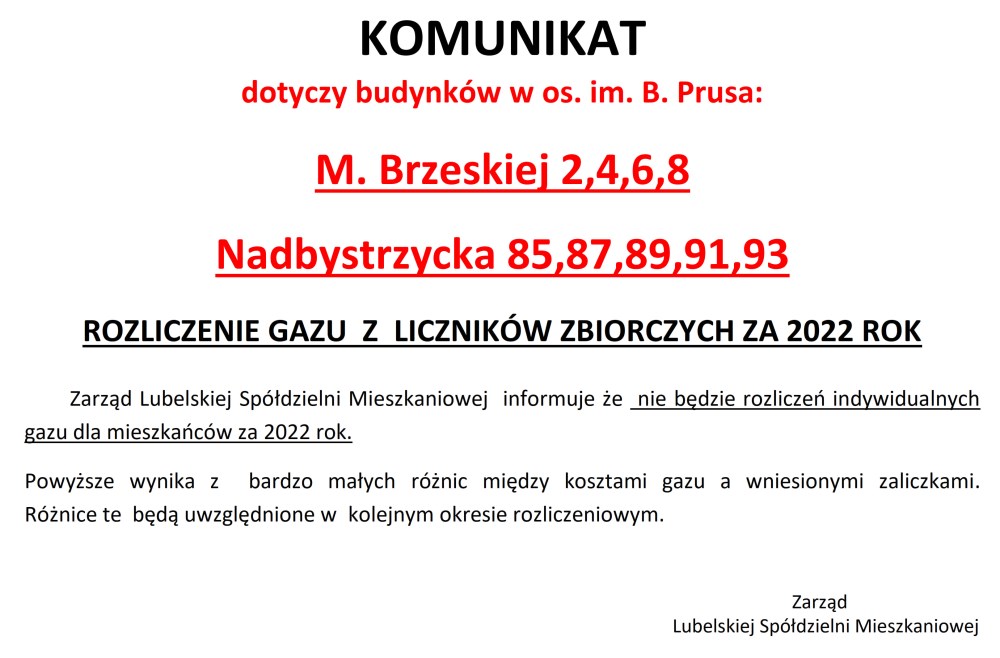 KOMUNIKAT

dotyczy budynków w os. im. B. Prusa:

M. Brzeskiej 2,4,6,8

Nadbystrzycka 85,87,89,91,93

ROZLICZENIE GAZU Z LICZNIKÓW ZBIORCZYCH ZA 2022 ROK

Zarząd Lubelskiej Spółdzielni Mieszkaniowej informuje że nie będzie rozliczeń indywidualnych gazu dla mieszkańców za 2022 rok.

Powyższe wynika z bardzo małych różnic między kosztami gazu a wniesionymi zaliczkami. Różnice te będą uwzględnione w kolejnym okresie rozliczeniowym.

Zarząd
Lubelskiej Spółdzielni Mieszkaniowej